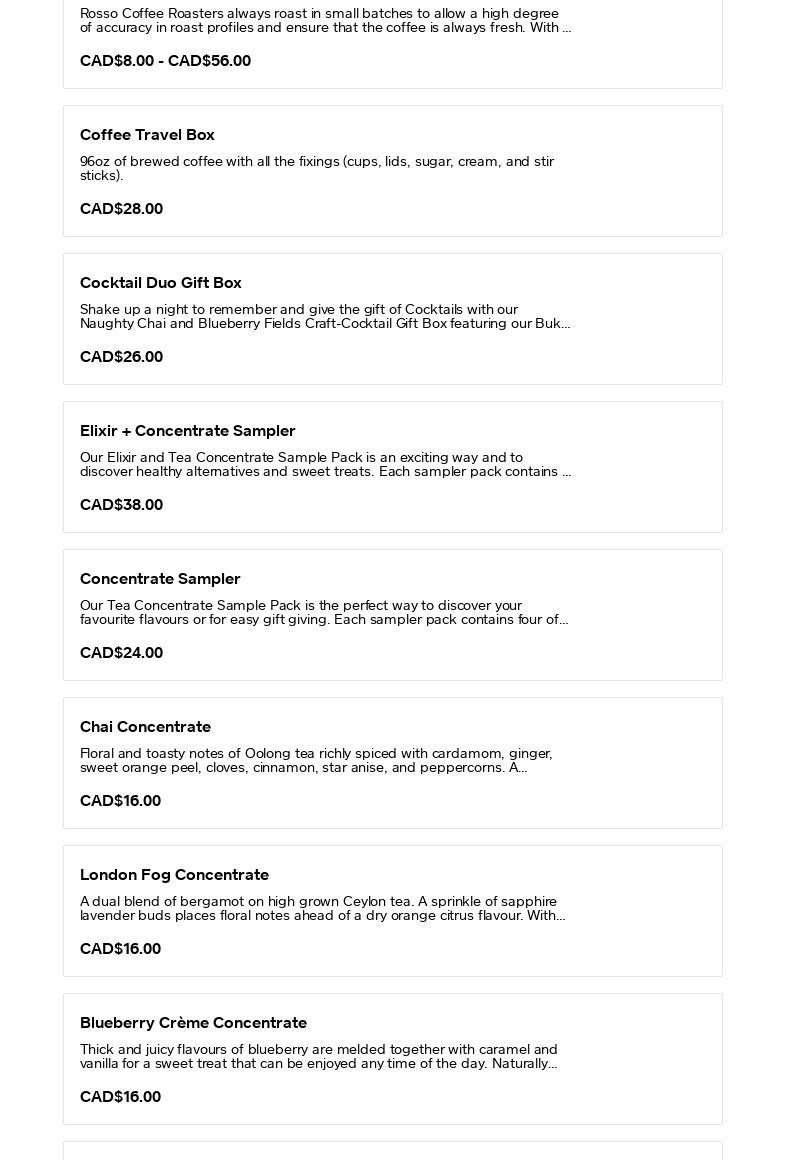 Rosso Coffee Roasters always roast in small batches to allow a high degree of accuracy in roast profiles and ensure that the coffee is always fresh. With ...

CAD$8.00 - CAD$56.00

Coffee Travel Box

96oz of brewed coffee with all the fixings (cups, lids, sugar, cream, and stir sticks).

CAD$28.00

Cocktail Duo Gift Box

Shake up a night to remember and give the gift of Cocktails with our Naughty Chai and Blueberry Fields Craft-Cocktail Gift Box featuring our Buk...

CAD$26.00

Elixir + Concentrate Sampler

Our Elixir and Tea Concentrate Sample Pack is an exciting way and to discover healthy alternatives and sweet treats. Each sampler pack contains ...

CAD$38.00

Concentrate Sampler

Our Tea Concentrate Sample Pack is the perfect way to discover your favourite flavours or for easy gift giving. Each sampler pack contains four of...

CAD$24.00

Chai Concentrate

Floral and toasty notes of Oolong tea richly spiced with cardamom, ginger, sweet orange peel, cloves, cinnamon, star anise, and peppercorns. A...

CAD$16.00

London Fog Concentrate

A dual blend of bergamot on high grown Ceylon tea. A sprinkle of sapphire lavender buds places floral notes ahead of a dry orange citrus flavour. With...

CAD$16.00

Blueberry Crème Concentrate

Thick and juicy flavours of blueberry are melded together with caramel and vanilla for a sweet treat that can be enjoyed any time of the day. Naturally...

CAD$16.00